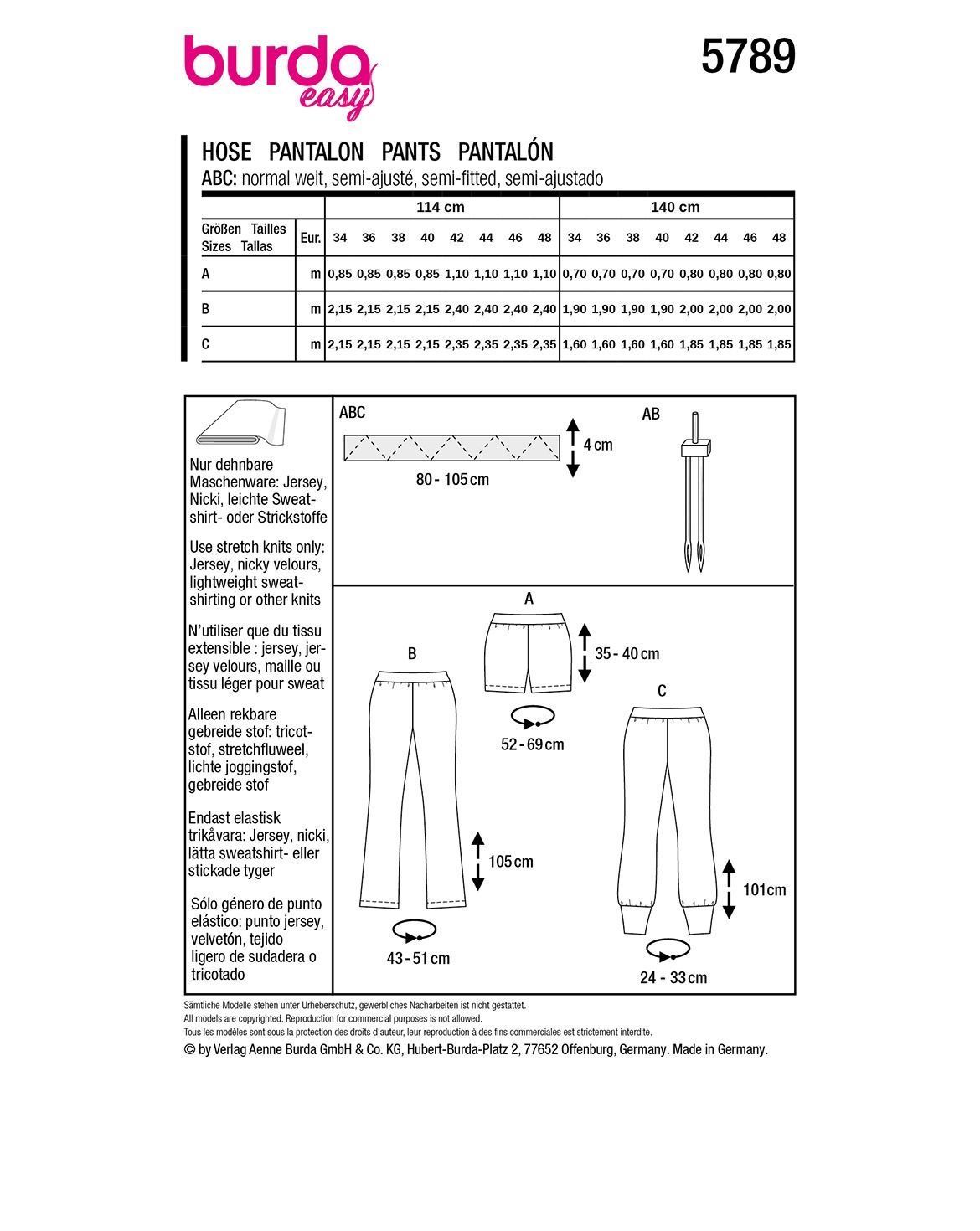 burda easy

5789

HOSE PANTALON PANTS PANTALÓN
ABC: normal weit, semi-ajusté, semi-fitted, semi-ajustado

| | | 114 cm | | | | | | | | 140 cm | | | | | | | |
|---|---|---|---|---|---|---|---|---|---|---|---|---|---|---|---|---|---|
| Größen Tailles Sizes Tallas | Eur. | 34 | 36 | 38 | 40 | 42 | 44 | 46 | 48 | 34 | 36 | 38 | 40 | 42 | 44 | 46 | 48 |
| A | m | 0,85 | 0,85 | 0,85 | 0,85 | 1,10 | 1,10 | 1,10 | 1,10 | 0,70 | 0,70 | 0,70 | 0,70 | 0,80 | 0,80 | 0,80 | 0,80 |
| B | m | 2,15 | 2,15 | 2,15 | 2,15 | 2,40 | 2,40 | 2,40 | 2,40 | 1,90 | 1,90 | 1,90 | 1,90 | 2,00 | 2,00 | 2,00 | 2,00 |
| C | m | 2,15 | 2,15 | 2,15 | 2,15 | 2,35 | 2,35 | 2,35 | 2,35 | 1,60 | 1,60 | 1,60 | 1,60 | 1,85 | 1,85 | 1,85 | 1,85 |

Nur dehnbare Maschenware: Jersey, Nicki, leichte Sweatshirt- oder Strickstoffe

Use stretch knits only: Jersey, nicky velours, lightweight sweatshirting or other knits

N'utiliser que du tissu extensible : jersey, jersey velours, maille ou tissu léger pour sweat

Alleen rekbare gebreide stof: tricotstof, stretchfluweel, lichte joggingstof, gebreide stof

Endast elastisk trikåvara: Jersey, nicki, lätta sweatshirt- eller stickade tyger

Sólo género de punto elástico: punto jersey, velvetón, tejido ligero de sudadera o tricotado

ABC

4 cm

80 - 105 cm

AB

A

35 - 40 cm

52 - 69 cm

B

105 cm

43 - 51 cm

C

101cm

24 - 33 cm

Sämtliche Modelle stehen unter Urheberschutz, gewerbliches Nacharbeiten ist nicht gestattet.
All models are copyrighted. Reproduction for commercial purposes is not allowed.
Tous les modèles sont sous la protection des droits d'auteur, leur reproduction à des fins commerciales est strictement interdite.
© by Verlag Aenne Burda GmbH & Co. KG, Hubert-Burda-Platz 2, 77652 Offenburg, Germany. Made in Germany.